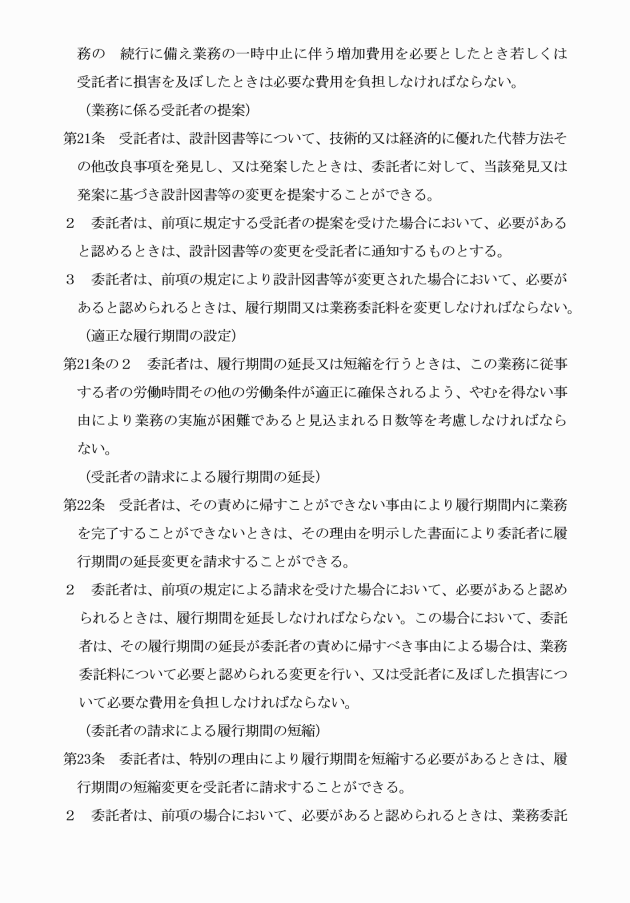 務の　続行に備え業務の一時中止に伴う増加費用を必要としたとき若しくは受託者に損害を及ぼしたときは必要な費用を負担しなければならない。

（業務に係る受託者の提案）

第21条　受託者は、設計図書等について、技術的又は経済的に優れた代替方法その他改良事項を発見し、又は発案したときは、委託者に対して、当該発見又は発案に基づき設計図書等の変更を提案することができる。

２　委託者は、前項に規定する受託者の提案を受けた場合において、必要があると認めるときは、設計図書等の変更を受託者に通知するものとする。

３　委託者は、前項の規定により設計図書等が変更された場合において、必要があると認められるときは、履行期間又は業務委託料を変更しなければならない。

（適正な履行期間の設定）

第21条の２　委託者は、履行期間の延長又は短縮を行うときは、この業務に従事する者の労働時間その他の労働条件が適正に確保されるよう、やむを得ない事由により業務の実施が困難であると見込まれる日数等を考慮しなければならない。

（受託者の請求による履行期間の延長）

第22条　受託者は、その責めに帰すことができない事由により履行期間内に業務を完了することができないときは、その理由を明示した書面により委託者に履行期間の延長変更を請求することができる。

２　委託者は、前項の規定による請求を受けた場合において、必要があると認められるときは、履行期間を延長しなければならない。この場合において、委託者は、その履行期間の延長が委託者の責めに帰すべき事由による場合は、業務委託料について必要と認められる変更を行い、又は受託者に及ぼした損害について必要な費用を負担しなければならない。

（委託者の請求による履行期間の短縮）

第23条　委託者は、特別の理由により履行期間を短縮する必要があるときは、履行期間の短縮変更を受託者に請求することができる。

２　委託者は、前項の場合において、必要があると認められるときは、業務委託